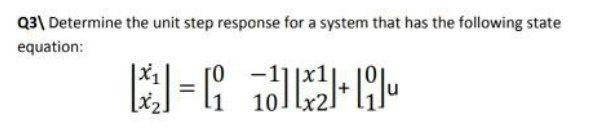 Q3\ Determine the unit step response for a system that has the following state equation:

$\begin{bmatrix} \dot{x_1} \\ \dot{x_2} \end{bmatrix} = \begin{bmatrix} 0 & -1 \\ 1 & 10 \end{bmatrix} \begin{bmatrix} x1 \\ x2 \end{bmatrix} + \begin{bmatrix} 0 \\ 1 \end{bmatrix} u$